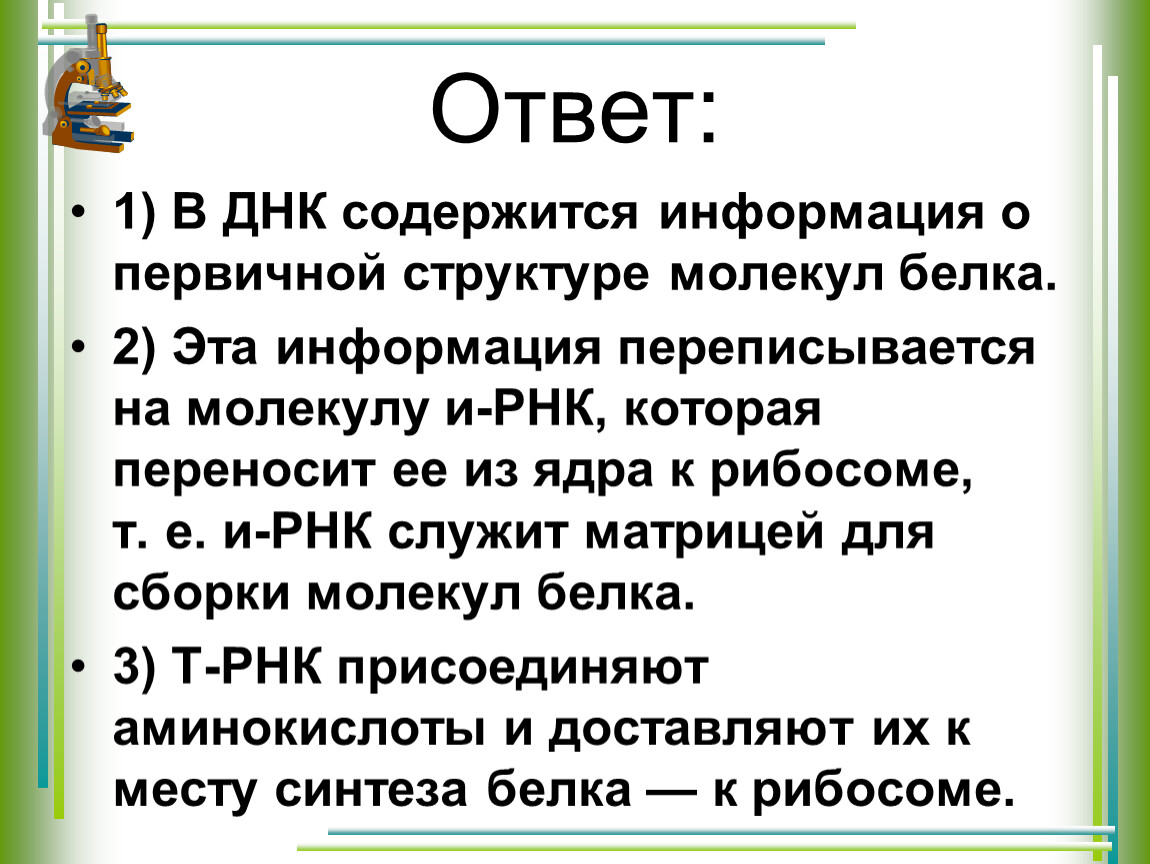 Ответ:

• 1) В ДНК содержится информация о первичной структуре молекул белка.

• 2) Эта информация переписывается на молекулу и-РНК, которая переносит ее из ядра к рибосоме, т. е. и-РНК служит матрицей для сборки молекул белка.

• 3) Т-РНК присоединяют аминокислоты и доставляют их к месту синтеза белка — к рибосоме.